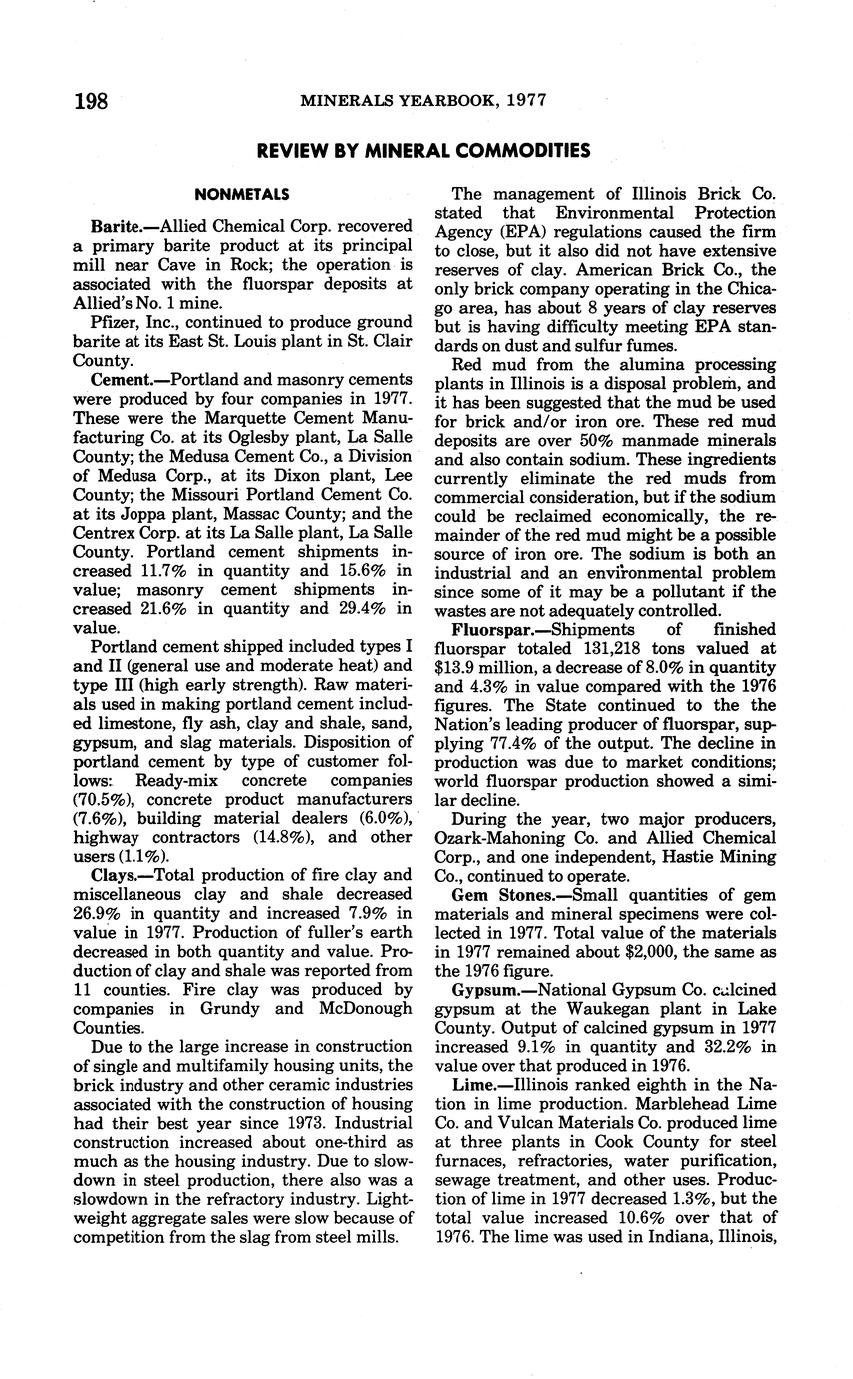 198 MINERALS YEARBOOK, 1977

REVIEW BY MINERAL COMMODITIES

NONMETALS

Barite.—Allied Chemical Corp. recovered a primary barite product at its principal mill near Cave in Rock; the operation is associated with the fluorspar deposits at Allied's No. 1 mine.

Pfizer, Inc., continued to produce ground barite at its East St. Louis plant in St. Clair County.

Cement.—Portland and masonry cements were produced by four companies in 1977. These were the Marquette Cement Manufacturing Co. at its Oglesby plant, La Salle County; the Medusa Cement Co., a Division of Medusa Corp., at its Dixon plant, Lee County; the Missouri Portland Cement Co. at its Joppa plant, Massac County; and the Centrex Corp. at its La Salle plant, La Salle County. Portland cement shipments increased 11.7% in quantity and 15.6% in value; masonry cement shipments increased 21.6% in quantity and 29.4% in value.

Portland cement shipped included types I and II (general use and moderate heat) and type III (high early strength). Raw materials used in making portland cement included limestone, fly ash, clay and shale, sand, gypsum, and slag materials. Disposition of portland cement by type of customer follows: Ready-mix concrete companies (70.5%), concrete product manufacturers (7.6%), building material dealers (6.0%), highway contractors (14.8%), and other users (1.1%).

Clays.—Total production of fire clay and miscellaneous clay and shale decreased 26.9% in quantity and increased 7.9% in value in 1977. Production of fuller's earth decreased in both quantity and value. Production of clay and shale was reported from 11 counties. Fire clay was produced by companies in Grundy and McDonough Counties.

Due to the large increase in construction of single and multifamily housing units, the brick industry and other ceramic industries associated with the construction of housing had their best year since 1973. Industrial construction increased about one-third as much as the housing industry. Due to slowdown in steel production, there also was a slowdown in the refractory industry. Lightweight aggregate sales were slow because of competition from the slag from steel mills.

The management of Illinois Brick Co. stated that Environmental Protection Agency (EPA) regulations caused the firm to close, but it also did not have extensive reserves of clay. American Brick Co., the only brick company operating in the Chicago area, has about 8 years of clay reserves but is having difficulty meeting EPA standards on dust and sulfur fumes.

Red mud from the alumina processing plants in Illinois is a disposal problem, and it has been suggested that the mud be used for brick and/or iron ore. These red mud deposits are over 50% manmade minerals and also contain sodium. These ingredients currently eliminate the red muds from commercial consideration, but if the sodium could be reclaimed economically, the remainder of the red mud might be a possible source of iron ore. The sodium is both an industrial and an environmental problem since some of it may be a pollutant if the wastes are not adequately controlled.

Fluorspar.—Shipments of finished fluorspar totaled 131,218 tons valued at $13.9 million, a decrease of 8.0% in quantity and 4.3% in value compared with the 1976 figures. The State continued to the the Nation's leading producer of fluorspar, supplying 77.4% of the output. The decline in production was due to market conditions; world fluorspar production showed a similar decline.

During the year, two major producers, Ozark-Mahoning Co. and Allied Chemical Corp., and one independent, Hastie Mining Co., continued to operate.

Gem Stones.—Small quantities of gem materials and mineral specimens were collected in 1977. Total value of the materials in 1977 remained about $2,000, the same as the 1976 figure.

Gypsum.—National Gypsum Co. calcined gypsum at the Waukegan plant in Lake County. Output of calcined gypsum in 1977 increased 9.1% in quantity and 32.2% in value over that produced in 1976.

Lime.—Illinois ranked eighth in the Nation in lime production. Marblehead Lime Co. and Vulcan Materials Co. produced lime at three plants in Cook County for steel furnaces, refractories, water purification, sewage treatment, and other uses. Production of lime in 1977 decreased 1.3%, but the total value increased 10.6% over that of 1976. The lime was used in Indiana, Illinois,